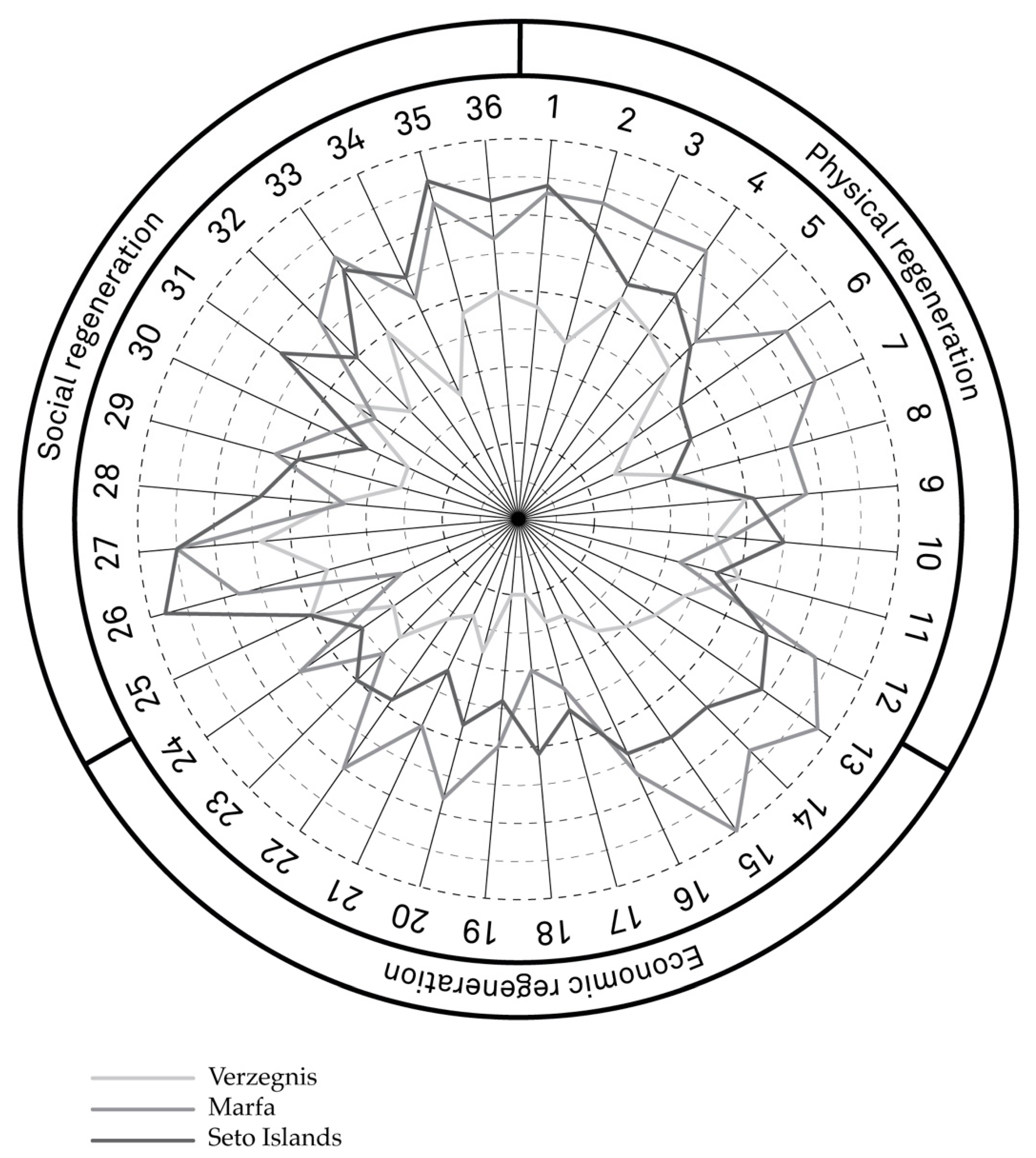 Physical regeneration

Economic regeneration

Social regeneration

1 2 3 4 5 6 7 8 9 10 11 12 13 14 15 16 17 18 19 20 21 22 23 24 25 26 27 28 29 30 31 32 33 34 35 36

Verzegnis
Marfa
Seto Islands